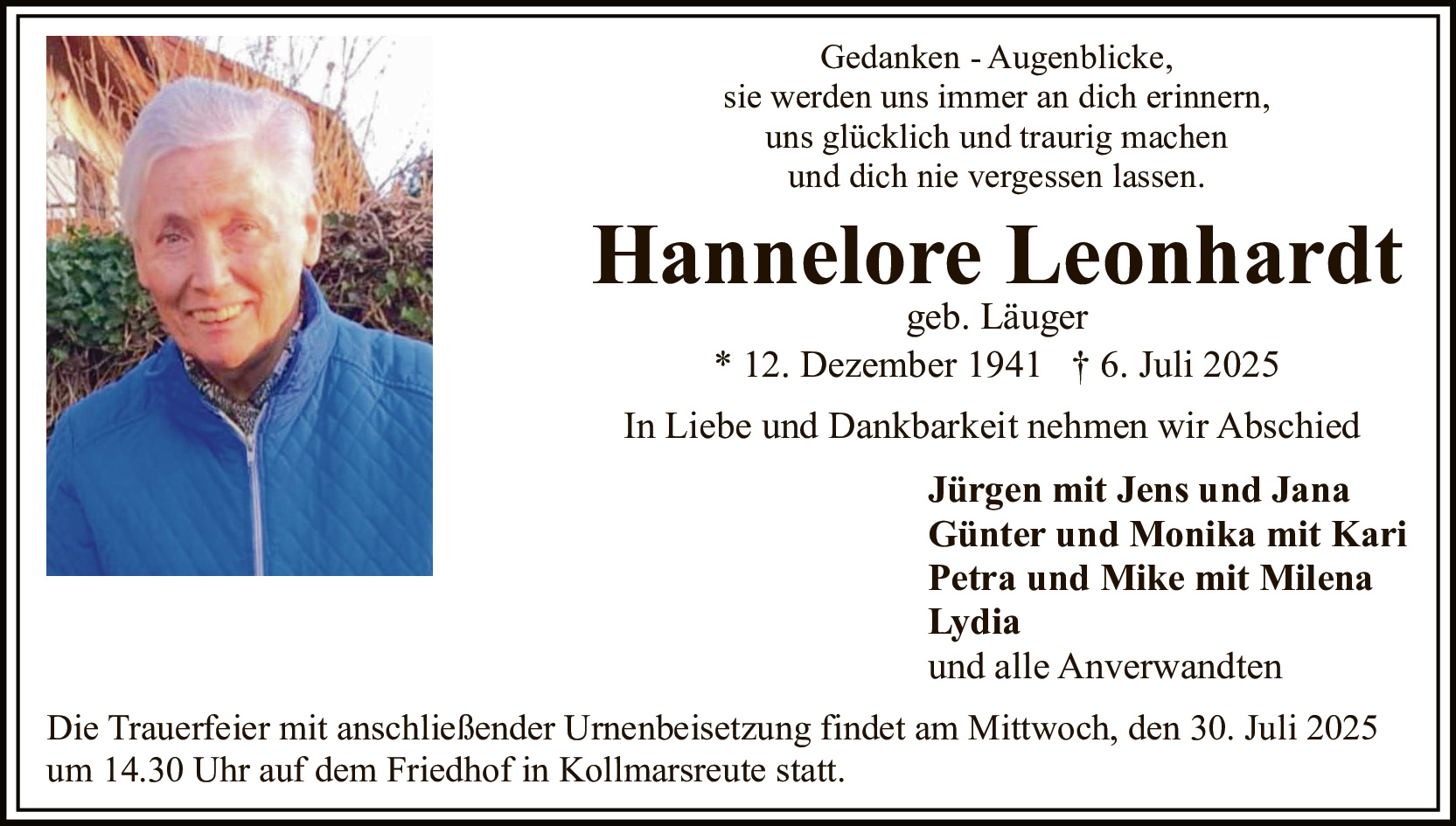 Gedanken - Augenblicke,
sie werden uns immer an dich erinnern,
uns glücklich und traurig machen
und dich nie vergessen lassen.

Hannelore Leonhardt

geb. Läuger

* 12. Dezember 1941 † 6. Juli 2025

In Liebe und Dankbarkeit nehmen wir Abschied

Jürgen mit Jens und Jana
Günter und Monika mit Kari
Petra und Mike mit Milena
Lydia
und alle Anverwandten

Die Trauerfeier mit anschließender Urnenbeisetzung findet am Mittwoch, den 30. Juli 2025 um 14.30 Uhr auf dem Friedhof in Kollmarsreute statt.